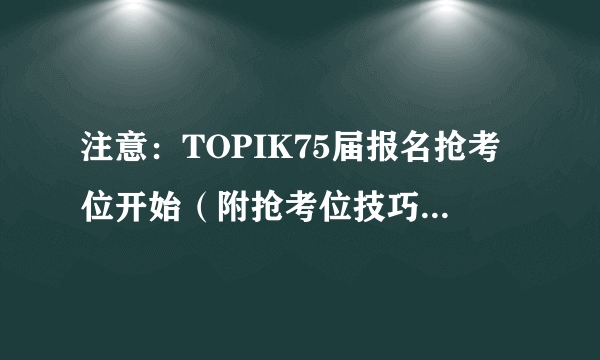 注意：TOPIK75届报名抢考位开始（附抢考位技巧...